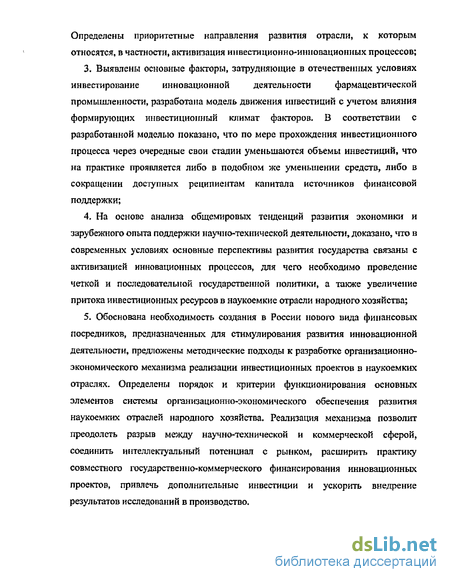 Определены приоритетные направления развития отрасли, к которым относятся, в частности, активизация инвестиционно-инновационных процессов;

3. Выявлены основные факторы, затрудняющие в отечественных условиях инвестирование инновационной деятельности фармацевтической промышленности, разработана модель движения инвестиций с учетом влияния формирующих инвестиционный климат факторов. В соответствии с разработанной моделью показано, что по мере прохождения инвестиционного процесса через очередные свои стадии уменьшаются объемы инвестиций, что на практике проявляется либо в подобном же уменьшении средств, либо в сокращении доступных реципиентам капитала источников финансовой поддержки;

4. На основе анализа общемировых тенденций развития экономики и зарубежного опыта поддержки научно-технической деятельности, доказано, что в современных условиях основные перспективы развития государства связаны с активизацией инновационных процессов, для чего необходимо проведение четкой и последовательной государственной политики, а также увеличение притока инвестиционных ресурсов в наукоемкие отрасли народного хозяйства;

5. Обоснована необходимость создания в России нового вида финансовых посредников, предназначенных для стимулирования развития инновационной деятельности, предложены методические подходы к разработке организационно-экономического механизма реализации инвестиционных проектов в наукоемких отраслях. Определены порядок и критерии функционирования основных элементов системы организационно-экономического обеспечения развития наукоемких отраслей народного хозяйства. Реализация механизма позволит преодолеть разрыв между научно-технической и коммерческой сферой, соединить интеллектуальный потенциал с рынком, расширить практику совместного государственно-коммерческого финансирования инновационных проектов, привлечь дополнительные инвестиции и ускорить внедрение результатов исследований в производство.

dsLib.net
библиотека диссертаций